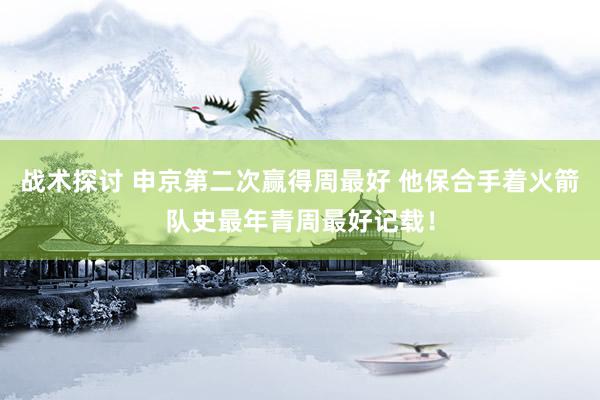 战术探讨 申京第二次赢得周最好 他保合手着火箭队史最年青周最好记载！